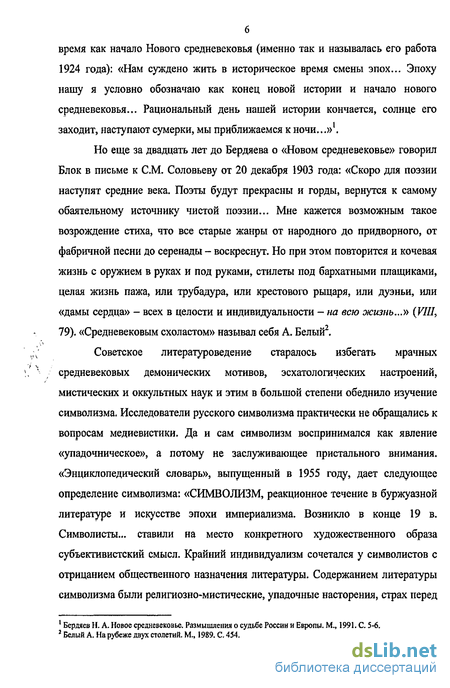 6

время как начало Нового средневековья (именно так и называлась его работа 1924 года): «Нам суждено жить в историческое время смены эпох… Эпоху нашу я условно обозначаю как конец новой истории и начало нового средневековья… Рациональный день нашей истории кончается, солнце его заходит, наступают сумерки, мы приближаемся к ночи…»$^1$.

Но еще за двадцать лет до Бердяева о «Новом средневековье» говорил Блок в письме к С.М. Соловьеву от 20 декабря 1903 года: «Скоро для поэзии наступят средние века. Поэты будут прекрасны и горды, вернутся к самому обаятельному источнику чистой поэзии… Мне кажется возможным такое возрождение стиха, что все старые жанры от народного до придворного, от фабричной песни до серенады – воскреснут. Но при этом повторится и кочевая жизнь с оружием в руках и под руками, стилеты под бархатными плащиками, целая жизнь пажа, или трубадура, или крестового рыцаря, или дуэньи, или «дамы сердца» – всех в целости и индивидуальности – на всю жизнь...» (VIII, 79). «Средневековым схоластом» называл себя А. Белый$^2$.

Советское литературоведение старалось избегать мрачных средневековых демонических мотивов, эсхатологических настроений, мистических и оккультных наук и этим в большой степени обеднило изучение символизма. Исследователи русского символизма практически не обращались к вопросам медиевистики. Да и сам символизм воспринимался как явление «упадочническое», а потому не заслуживающее пристального внимания. «Энциклопедический словарь», выпущенный в 1955 году, дает следующее определение символизма: «СИМВОЛИЗМ, реакционное течение в буржуазной литературе и искусстве эпохи империализма. Возникло в конце 19 в. Символисты... ставили на место конкретного художественного образа субъективистский смысл. Крайний индивидуализм сочетался у символистов с отрицанием общественного назначения литературы. Содержанием литературы символизма были религиозно-мистические, упадочные насторения, страх перед

$^1$ Бердяев Н. А. Новое средневековье. Размышления о судьбе России и Европы. М., 1991. С. 5-6.
$^2$ Белый А. На рубеже двух столетий. М., 1989. С. 454.

dsLib.net
библиотека диссертаций